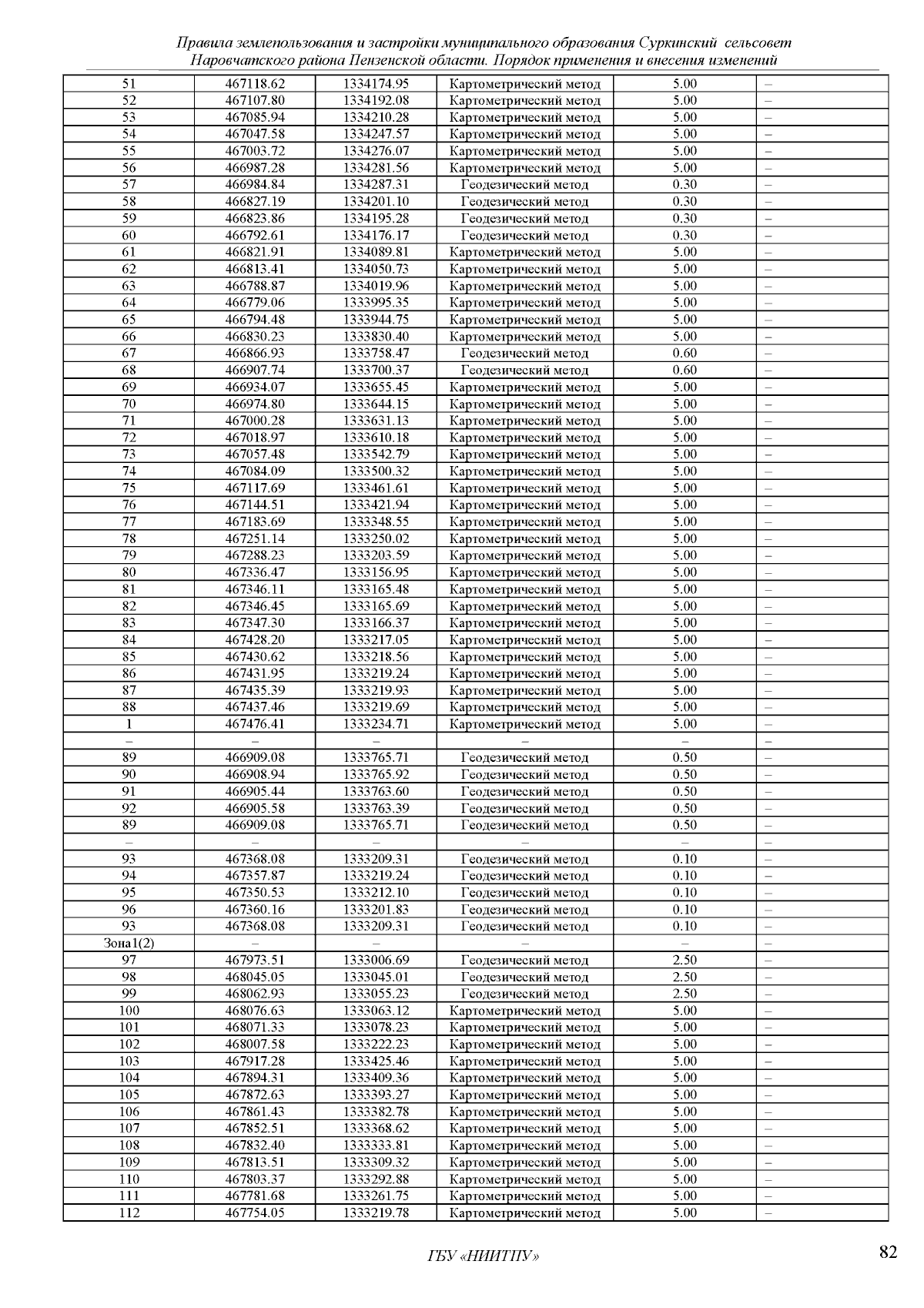 Правила землепользования и застройки муниципального образования Суркинский сельсовет Наровчатского района Пензенской области. Порядок применения и внесения изменений

| | | | | | |
|---|---|---|---|---|---|
| 51 | 467118.62 | 1334174.95 | Картометрический метод | 5.00 | – |
| 52 | 467107.80 | 1334192.08 | Картометрический метод | 5.00 | – |
| 53 | 467085.94 | 1334210.28 | Картометрический метод | 5.00 | – |
| 54 | 467047.58 | 1334247.57 | Картометрический метод | 5.00 | – |
| 55 | 467003.72 | 1334276.07 | Картометрический метод | 5.00 | – |
| 56 | 466987.28 | 1334281.56 | Картометрический метод | 5.00 | – |
| 57 | 466984.84 | 1334287.31 | Геодезический метод | 0.30 | – |
| 58 | 466827.19 | 1334201.10 | Геодезический метод | 0.30 | – |
| 59 | 466823.86 | 1334195.28 | Геодезический метод | 0.30 | – |
| 60 | 466792.61 | 1334176.17 | Геодезический метод | 0.30 | – |
| 61 | 466821.91 | 1334089.81 | Картометрический метод | 5.00 | – |
| 62 | 466813.41 | 1334050.73 | Картометрический метод | 5.00 | – |
| 63 | 466788.87 | 1334019.96 | Картометрический метод | 5.00 | – |
| 64 | 466779.06 | 1333995.35 | Картометрический метод | 5.00 | – |
| 65 | 466794.48 | 1333944.75 | Картометрический метод | 5.00 | – |
| 66 | 466830.23 | 1333830.40 | Картометрический метод | 5.00 | – |
| 67 | 466866.93 | 1333758.47 | Геодезический метод | 0.60 | – |
| 68 | 466907.74 | 1333700.37 | Геодезический метод | 0.60 | – |
| 69 | 466934.07 | 1333655.45 | Картометрический метод | 5.00 | – |
| 70 | 466974.80 | 1333644.15 | Картометрический метод | 5.00 | – |
| 71 | 467000.28 | 1333631.13 | Картометрический метод | 5.00 | – |
| 72 | 467018.97 | 1333610.18 | Картометрический метод | 5.00 | – |
| 73 | 467057.48 | 1333542.79 | Картометрический метод | 5.00 | – |
| 74 | 467084.09 | 1333500.32 | Картометрический метод | 5.00 | – |
| 75 | 467117.69 | 1333461.61 | Картометрический метод | 5.00 | – |
| 76 | 467144.51 | 1333421.94 | Картометрический метод | 5.00 | – |
| 77 | 467183.69 | 1333348.55 | Картометрический метод | 5.00 | – |
| 78 | 467251.14 | 1333250.02 | Картометрический метод | 5.00 | – |
| 79 | 467288.23 | 1333203.59 | Картометрический метод | 5.00 | – |
| 80 | 467336.47 | 1333156.95 | Картометрический метод | 5.00 | – |
| 81 | 467346.11 | 1333165.48 | Картометрический метод | 5.00 | – |
| 82 | 467346.45 | 1333165.69 | Картометрический метод | 5.00 | – |
| 83 | 467347.30 | 1333166.37 | Картометрический метод | 5.00 | – |
| 84 | 467428.20 | 1333217.05 | Картометрический метод | 5.00 | – |
| 85 | 467430.62 | 1333218.56 | Картометрический метод | 5.00 | – |
| 86 | 467431.95 | 1333219.24 | Картометрический метод | 5.00 | – |
| 87 | 467435.39 | 1333219.93 | Картометрический метод | 5.00 | – |
| 88 | 467437.46 | 1333219.69 | Картометрический метод | 5.00 | – |
| 1 | 467476.41 | 1333234.71 | Картометрический метод | 5.00 | – |
| – | – | – | – | – | – |
| 89 | 466909.08 | 1333765.71 | Геодезический метод | 0.50 | – |
| 90 | 466908.94 | 1333765.92 | Геодезический метод | 0.50 | – |
| 91 | 466905.44 | 1333763.60 | Геодезический метод | 0.50 | – |
| 92 | 466905.58 | 1333763.39 | Геодезический метод | 0.50 | – |
| 89 | 466909.08 | 1333765.71 | Геодезический метод | 0.50 | – |
| – | – | – | – | – | – |
| 93 | 467368.08 | 1333209.31 | Геодезический метод | 0.10 | – |
| 94 | 467357.87 | 1333219.24 | Геодезический метод | 0.10 | – |
| 95 | 467350.53 | 1333212.10 | Геодезический метод | 0.10 | – |
| 96 | 467360.16 | 1333201.83 | Геодезический метод | 0.10 | – |
| 93 | 467368.08 | 1333209.31 | Геодезический метод | 0.10 | – |
| Зона1(2) | – | – | – | – | – |
| 97 | 467973.51 | 1333006.69 | Геодезический метод | 2.50 | – |
| 98 | 468045.05 | 1333045.01 | Геодезический метод | 2.50 | – |
| 99 | 468062.93 | 1333055.23 | Геодезический метод | 2.50 | – |
| 100 | 468076.63 | 1333063.12 | Картометрический метод | 5.00 | – |
| 101 | 468071.33 | 1333078.23 | Картометрический метод | 5.00 | – |
| 102 | 468007.58 | 1333222.23 | Картометрический метод | 5.00 | – |
| 103 | 467917.28 | 1333425.46 | Картометрический метод | 5.00 | – |
| 104 | 467894.31 | 1333409.36 | Картометрический метод | 5.00 | – |
| 105 | 467872.63 | 1333393.27 | Картометрический метод | 5.00 | – |
| 106 | 467861.43 | 1333382.78 | Картометрический метод | 5.00 | – |
| 107 | 467852.51 | 1333368.62 | Картометрический метод | 5.00 | – |
| 108 | 467832.40 | 1333333.81 | Картометрический метод | 5.00 | – |
| 109 | 467813.51 | 1333309.32 | Картометрический метод | 5.00 | – |
| 110 | 467803.37 | 1333292.88 | Картометрический метод | 5.00 | – |
| 111 | 467781.68 | 1333261.75 | Картометрический метод | 5.00 | – |
| 112 | 467754.05 | 1333219.78 | Картометрический метод | 5.00 | – |

ГБУ «НИИТПУ»

82